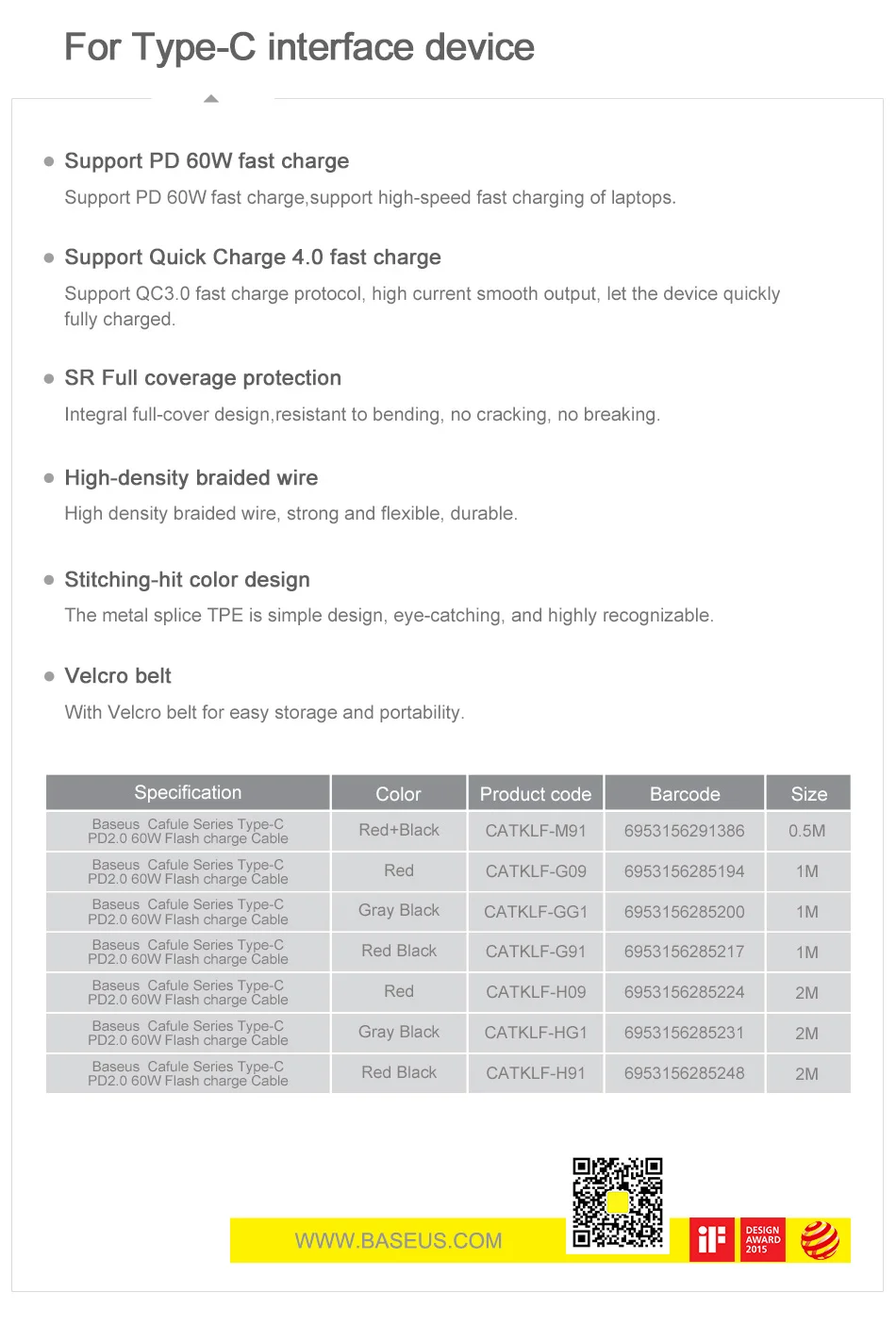 For Type-C interface device

Support PD 60W fast charge

Support PD 60W fast charge,support high-speed fast charging of laptops.

Support Quick Charge 4.0 fast charge

Support QC3.0 fast charge protocol, high current smooth output, let the device quickly fully charged.

SR Full coverage protection

Integral full-cover design,resistant to bending, no cracking, no breaking.

High-density braided wire

High density braided wire, strong and flexible, durable.

Stitching-hit color design

The metal splice TPE is simple design, eye-catching, and highly recognizable.

Velcro belt

With Velcro belt for easy storage and portability.

| Specification | Color | Product code | Barcode | Size |
|---|---|---|---|---|
| Baseus Cafule Series Type-C PD2.0 60W Flash charge Cable | Red+Black | CATKLF-M91 | 6953156291386 | 0.5M |
| Baseus Cafule Series Type-C PD2.0 60W Flash charge Cable | Red | CATKLF-G09 | 6953156285194 | 1M |
| Baseus Cafule Series Type-C PD2.0 60W Flash charge Cable | Gray Black | CATKLF-GG1 | 6953156285200 | 1M |
| Baseus Cafule Series Type-C PD2.0 60W Flash charge Cable | Red Black | CATKLF-G91 | 6953156285217 | 1M |
| Baseus Cafule Series Type-C PD2.0 60W Flash charge Cable | Red | CATKLF-H09 | 6953156285224 | 2M |
| Baseus Cafule Series Type-C PD2.0 60W Flash charge Cable | Gray Black | CATKLF-HG1 | 6953156285231 | 2M |
| Baseus Cafule Series Type-C PD2.0 60W Flash charge Cable | Red Black | CATKLF-H91 | 6953156285248 | 2M |

WWW.BASEUS.COM

iF

DESIGN AWARD 2015